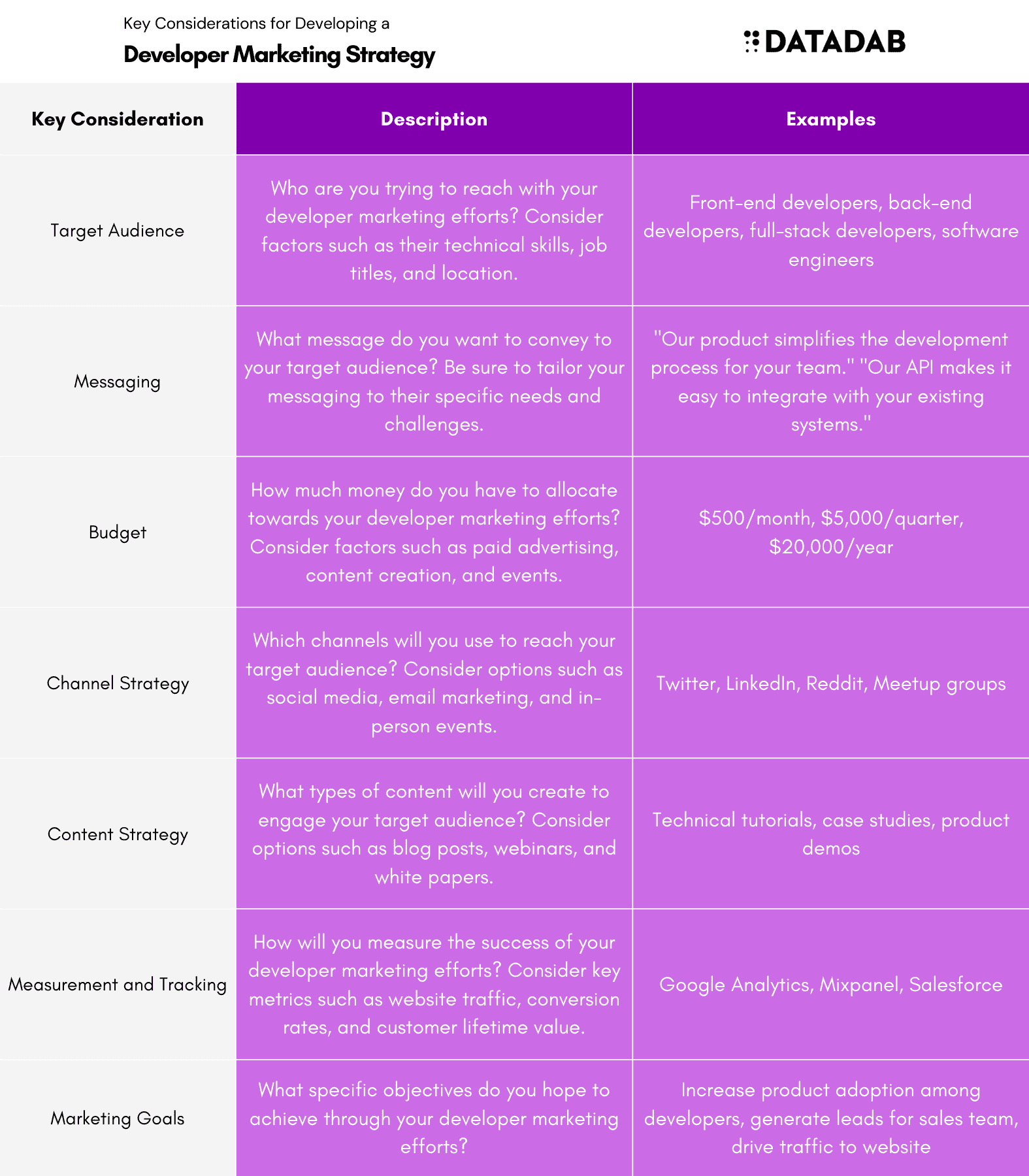 Key Considerations for Developing a
Developer Marketing Strategy

DATADAB

| Key Consideration | Description | Examples |
|---|---|---|
| Target Audience | Who are you trying to reach with your developer marketing efforts? Consider factors such as their technical skills, job titles, and location. | Front-end developers, back-end developers, full-stack developers, software engineers |
| Messaging | What message do you want to convey to your target audience? Be sure to tailor your messaging to their specific needs and challenges. | "Our product simplifies the development process for your team." "Our API makes it easy to integrate with your existing systems." |
| Budget | How much money do you have to allocate towards your developer marketing efforts? Consider factors such as paid advertising, content creation, and events. | \$500/month, \$5,000/quarter, \$20,000/year |
| Channel Strategy | Which channels will you use to reach your target audience? Consider options such as social media, email marketing, and in-person events. | Twitter, LinkedIn, Reddit, Meetup groups |
| Content Strategy | What types of content will you create to engage your target audience? Consider options such as blog posts, webinars, and white papers. | Technical tutorials, case studies, product demos |
| Measurement and Tracking | How will you measure the success of your developer marketing efforts? Consider key metrics such as website traffic, conversion rates, and customer lifetime value. | Google Analytics, Mixpanel, Salesforce |
| Marketing Goals | What specific objectives do you hope to achieve through your developer marketing efforts? | Increase product adoption among developers, generate leads for sales team, drive traffic to website |